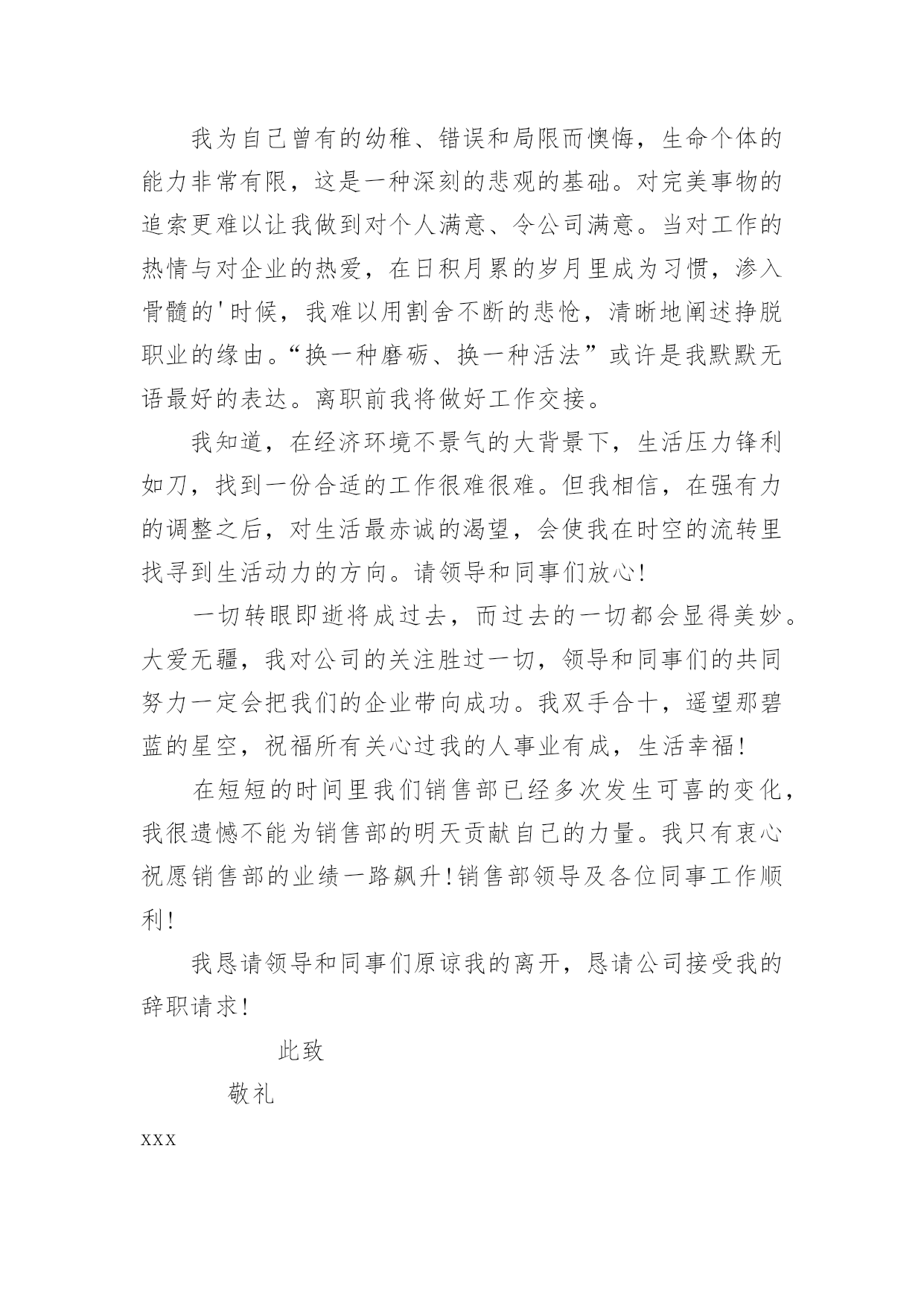 我为自己曾有的幼稚、错误和局限而懊悔，生命个体的能力非常有限，这是一种深刻的悲观的基础。对完美事物的追索更难以让我做到对个人满意、令公司满意。当对工作的热情与对企业的热爱，在日积月累的岁月里成为习惯，渗入骨髓的'时候，我难以用割舍不断的悲怆，清晰地阐述挣脱职业的缘由。“换一种磨砺、换一种活法”或许是我默默无语最好的表达。离职前我将做好工作交接。

我知道，在经济环境不景气的大背景下，生活压力锋利如刀，找到一份合适的工作很难很难。但我相信，在强有力的调整之后，对生活最赤诚的渴望，会使我在时空的流转里找寻到生活动力的方向。请领导和同事们放心！

一切转眼即逝将成过去，而过去的一切都会显得美妙。大爱无疆，我对公司的关注胜过一切，领导和同事们的共同努力一定会把我们的企业带向成功。我双手合十，遥望那碧蓝的星空，祝福所有关心过我的人事业有成，生活幸福！

在短短的时间里我们销售部已经多次发生可喜的变化，我很遗憾不能为销售部的明天贡献自己的力量。我只有衷心祝愿销售部的业绩一路飙升！销售部领导及各位同事工作顺利！

我恳请领导和同事们原谅我的离开，恳请公司接受我的辞职请求！

此致

敬礼

xxx